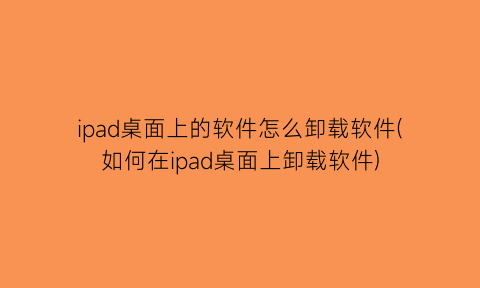 ipad桌面上的软件怎么卸载软件(如何在ipad桌面上卸载软件)